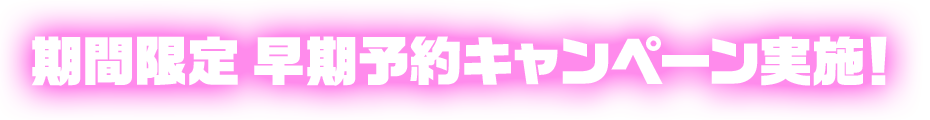 期間限定 早期予約キャンペーン実施!